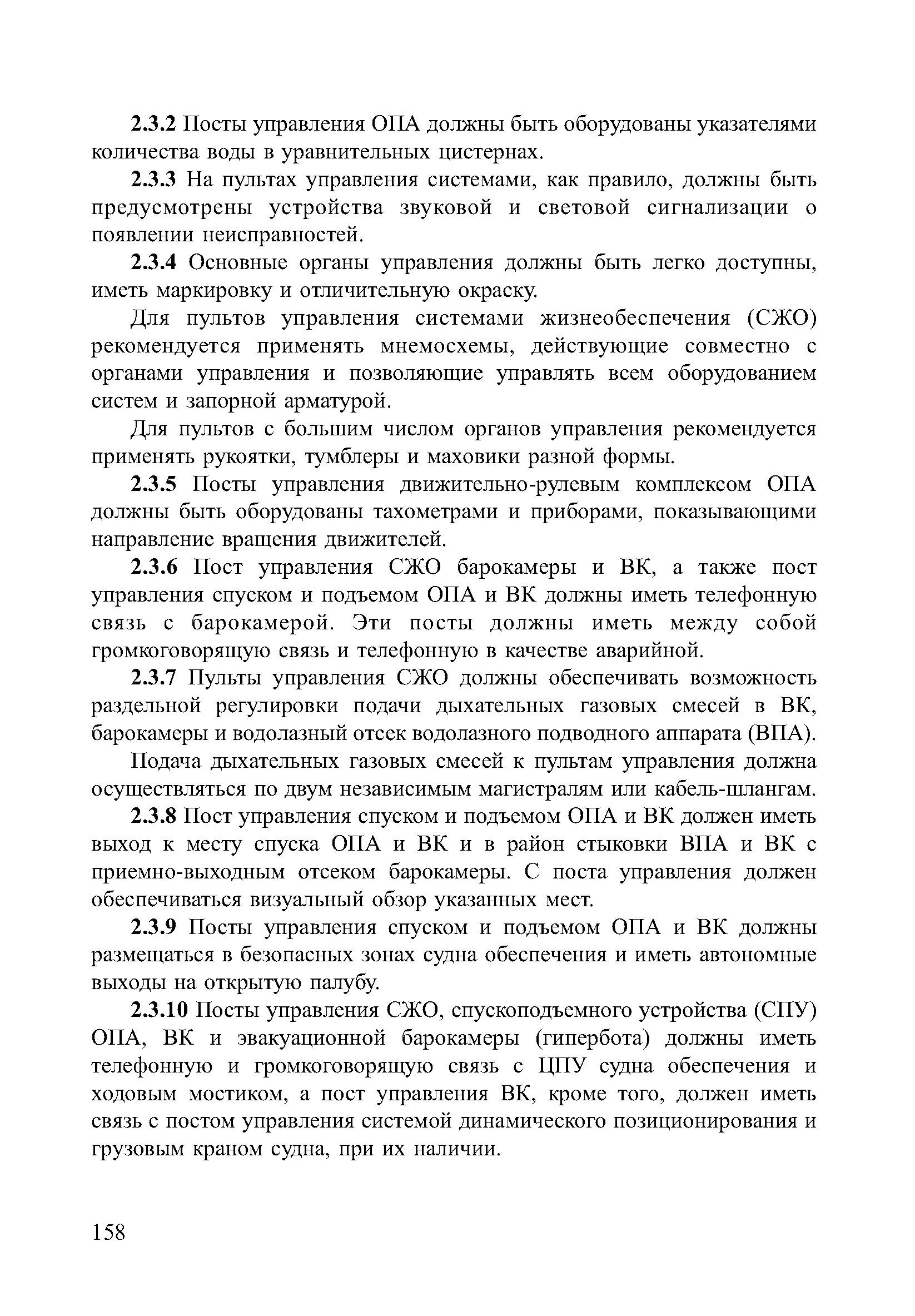 2.3.2 Посты управления ОПА должны быть оборудованы указателями количества воды в уравнительных цистернах.

2.3.3 На пультах управления системами, как правило, должны быть предусмотрены устройства звуковой и световой сигнализации о появлении неисправностей.

2.3.4 Основные органы управления должны быть легко доступны, иметь маркировку и отличительную окраску.

Для пультов управления системами жизнеобеспечения (СЖО) рекомендуется применять мнемосхемы, действующие совместно с органами управления и позволяющие управлять всем оборудованием систем и запорной арматурой.

Для пультов с большим числом органов управления рекомендуется применять рукоятки, тумблеры и маховики разной формы.

2.3.5 Посты управления движительно-рулевым комплексом ОПА должны быть оборудованы тахометрами и приборами, показывающими направление вращения движителей.

2.3.6 Пост управления СЖО барокамеры и ВК, а также пост управления спуском и подъемом ОПА и ВК должны иметь телефонную связь с барокамерой. Эти посты должны иметь между собой громкоговорящую связь и телефонную в качестве аварийной.

2.3.7 Пульты управления СЖО должны обеспечивать возможность раздельной регулировки подачи дыхательных газовых смесей в ВК, барокамеры и водолазный отсек водолазного подводного аппарата (ВПА).

Подача дыхательных газовых смесей к пультам управления должна осуществляться по двум независимым магистралям или кабель-шлангам.

2.3.8 Пост управления спуском и подъемом ОПА и ВК должен иметь выход к месту спуска ОПА и ВК и в район стыковки ВПА и ВК с приемно-выходным отсеком барокамеры. С поста управления должен обеспечиваться визуальный обзор указанных мест.

2.3.9 Посты управления спуском и подъемом ОПА и ВК должны размещаться в безопасных зонах судна обеспечения и иметь автономные выходы на открытую палубу.

2.3.10 Посты управления СЖО, спускоподъемного устройства (СПУ) ОПА, ВК и эвакуационной барокамеры (гипербота) должны иметь телефонную и громкоговорящую связь с ЦПУ судна обеспечения и ходовым мостиком, а пост управления ВК, кроме того, должен иметь связь с постом управления системой динамического позиционирования и грузовым краном судна, при их наличии.

158